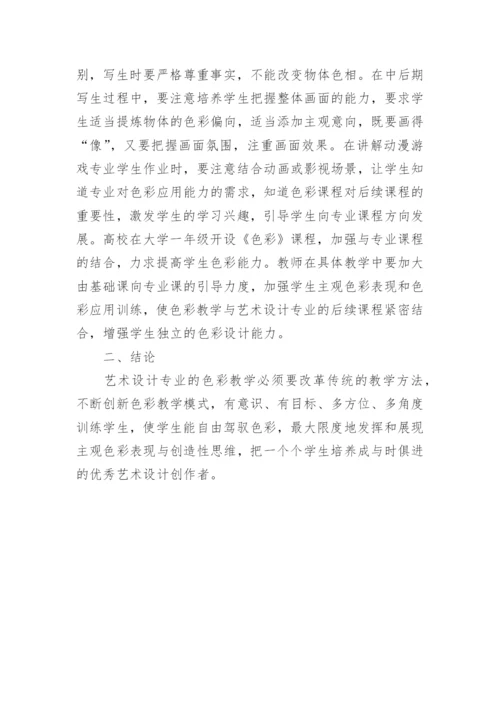 别，写生时要严格尊重事实，不能改变物体色相。在中后期写生过程中，要注意培养学生把握整体画面的能力，要求学生适当提炼物体的色彩偏向，适当添加主观意向，既要画得“像”，又要把握画面氛围，注重画面效果。在讲解动漫游戏专业学生作业时，要注意结合动画或影视场景，让学生知道专业对色彩应用能力的需求，知道色彩课程对后续课程的重要性，激发学生的学习兴趣，引导学生向专业课程方向发展。高校在大学一年级开设《色彩》课程，加强与专业课程的结合，力求提高学生色彩能力。教师在具体教学中要加大由基础课向专业课的引导力度，加强学生主观色彩表现和色彩应用训练，使色彩教学与艺术设计专业的后续课程紧密结合，增强学生独立的色彩设计能力。

二、结论

艺术设计专业的色彩教学必须要改革传统的教学方法，不断创新色彩教学模式，有意识、有目标、多方位、多角度训练学生，使学生能自由驾驭色彩，最大限度地发挥和展现主观色彩表现与创造性思维，把一个个学生培养成与时俱进的优秀艺术设计创作者。